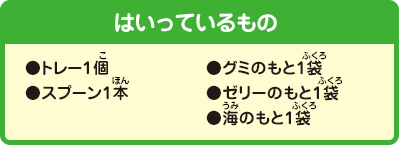 はいっているもの

●トレー1個(こ)
●スプーン1本(ほん)

●グミのもと1袋(ふくろ)
●ゼリーのもと1袋(ふくろ)
●海(うみ)のもと1袋(ふくろ)